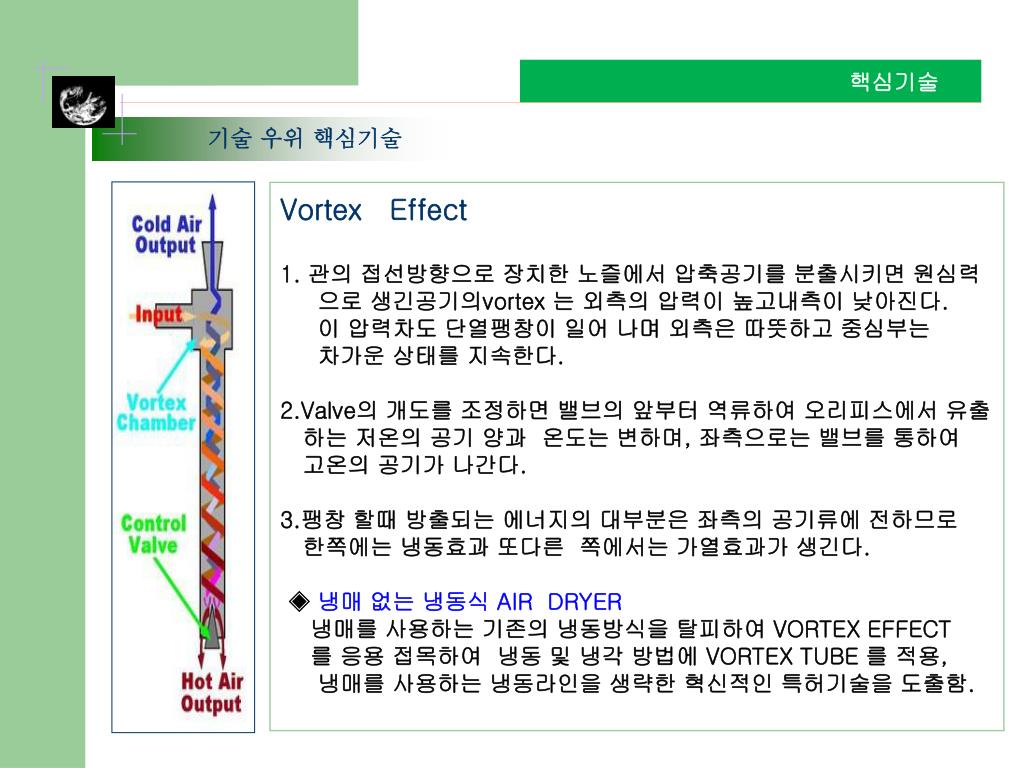 핵심기술

기술 우위 핵심기술

Cold Air Output

Input

Vortex Chamber

Control Valve

Hot Air Output

Vortex Effect

1. 관의 접선방향으로 장치한 노즐에서 압축공기를 분출시키면 원심력으로 생긴공기의vortex 는 외측의 압력이 높고내측이 낮아진다. 이 압력차도 단열팽창이 일어 나며 외측은 따뜻하고 중심부는 차가운 상태를 지속한다.

2.Valve의 개도를 조정하면 밸브의 앞부터 역류하여 오리피스에서 유출하는 저온의 공기 양과 온도는 변하며, 좌측으로는 밸브를 통하여 고온의 공기가 나간다.

3.팽창 할때 방출되는 에너지의 대부분은 좌측의 공기류에 전하므로 한쪽에는 냉동효과 또다른 쪽에서는 가열효과가 생긴다.

◈ 냉매 없는 냉동식 AIR DRYER
냉매를 사용하는 기존의 냉동방식을 탈피하여 VORTEX EFFECT 를 응용 접목하여 냉동 및 냉각 방법에 VORTEX TUBE 를 적용, 냉매를 사용하는 냉동라인을 생략한 혁신적인 특허기술을 도출함.